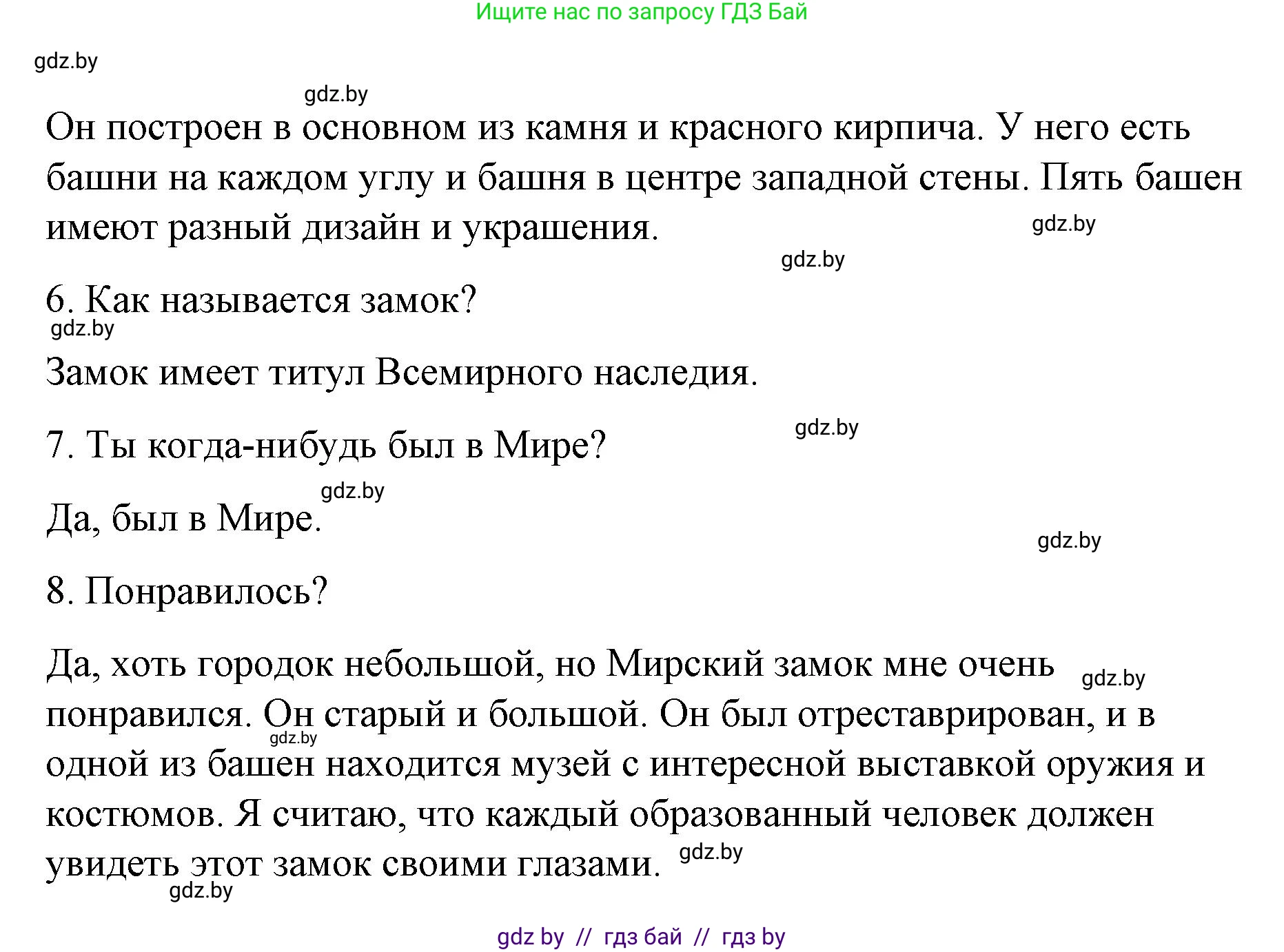 Ищите нас по запросу ГДЗ Бай

gdz.by

gdz.by

Он построен в основном из камня и красного кирпича. У него есть башни на каждом углу и башня в центре западной стены. Пять башен имеют разный дизайн и украшения.

gdz.by

gdz.by

6. Как называется замок?

gdz.by

Замок имеет титул Всемирного наследия.

gdz.by

7. Ты когда-нибудь был в Мире?

gdz.by

Да, был в Мире.

gdz.by

8. Понравилось?

Да, хоть городок небольшой, но Мирский замок мне очень понравился. Он старый и большой. Он был отреставрирован, и в одной из башен находится музей с интересной выставкой оружия и костюмов. Я считаю, что каждый образованный человек должен увидеть этот замок своими глазами.

gdz.by

gdz.by

gdz.by

gdz.by

gdz by // гдз бай // гдз by